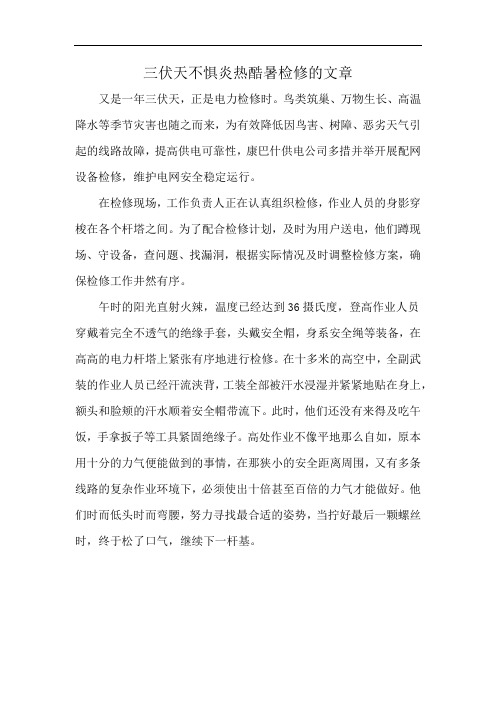 三伏天不惧炎热酷暑检修的文章

又是一年三伏天，正是电力检修时。鸟类筑巢、万物生长、高温降水等季节灾害也随之而来，为有效降低因鸟害、树障、恶劣天气引起的线路故障，提高供电可靠性，康巴什供电公司多措并举开展配网设备检修，维护电网安全稳定运行。

在检修现场，工作负责人正在认真组织检修，作业人员的身影穿梭在各个杆塔之间。为了配合检修计划，及时为用户送电，他们蹲现场、守设备，查问题、找漏洞，根据实际情况及时调整检修方案，确保检修工作井然有序。

午时的阳光直射火辣，温度已经达到36摄氏度，登高作业人员穿戴着完全不透气的绝缘手套，头戴安全帽，身系安全绳等装备，在高高的电力杆塔上紧张有序地进行检修。在十多米的高空中，全副武装的作业人员已经汗流浃背，工装全部被汗水浸湿并紧紧地贴在身上，额头和脸颊的汗水顺着安全帽带流下。此时，他们还没有来得及吃午饭，手拿扳子等工具紧固绝缘子。高处作业不像平地那么自如，原本用十分的力气便能做到的事情，在那狭小的安全距离周围，又有多条线路的复杂作业环境下，必须使出十倍甚至百倍的力气才能做好。他们时而低头时而弯腰，努力寻找最合适的姿势，当拧好最后一颗螺丝时，终于松了口气，继续下一杆基。